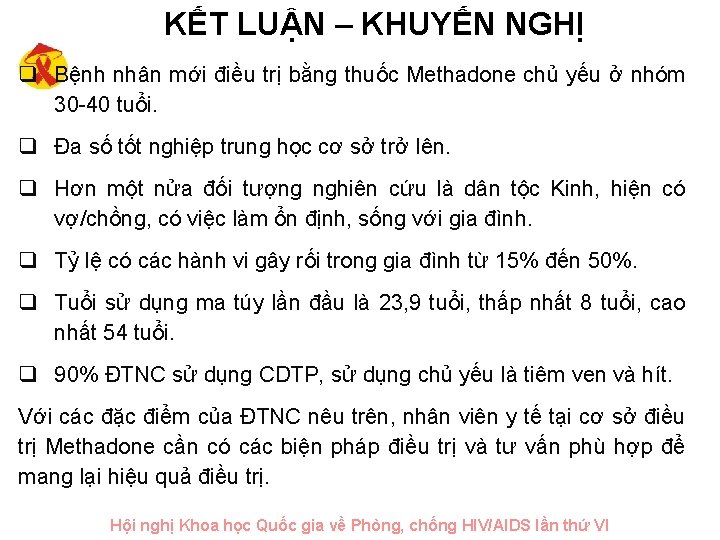 KẾT LUẬN – KHUYẾN NGHỊ

❑ Bệnh nhân mới điều trị bằng thuốc Methadone chủ yếu ở nhóm 30-40 tuổi.

❑ Đa số tốt nghiệp trung học cơ sở trở lên.

❑ Hơn một nửa đối tượng nghiên cứu là dân tộc Kinh, hiện có vợ/chồng, có việc làm ổn định, sống với gia đình.

❑ Tỷ lệ có các hành vi gây rối trong gia đình từ 15% đến 50%.

❑ Tuổi sử dụng ma túy lần đầu là 23,9 tuổi, thấp nhất 8 tuổi, cao nhất 54 tuổi.

❑ 90% ĐTNC sử dụng CDTP, sử dụng chủ yếu là tiêm ven và hít.

Với các đặc điểm của ĐTNC nêu trên, nhân viên y tế tại cơ sở điều trị Methadone cần có các biện pháp điều trị và tư vấn phù hợp để mang lại hiệu quả điều trị.

Hội nghị Khoa học Quốc gia về Phòng, chống HIV/AIDS lần thứ VI